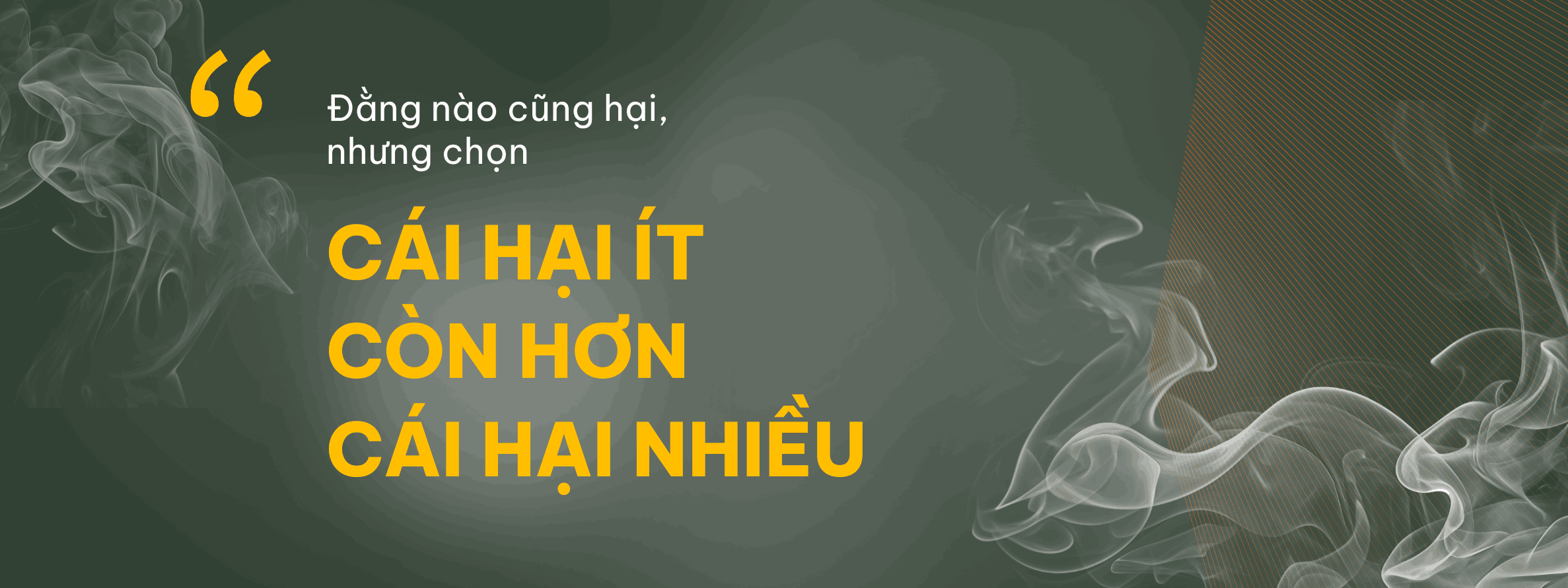 “

Đằng nào cũng hại, nhưng chọn

CÁI HẠI ÍT CÒN HƠN CÁI HẠI NHIỀU